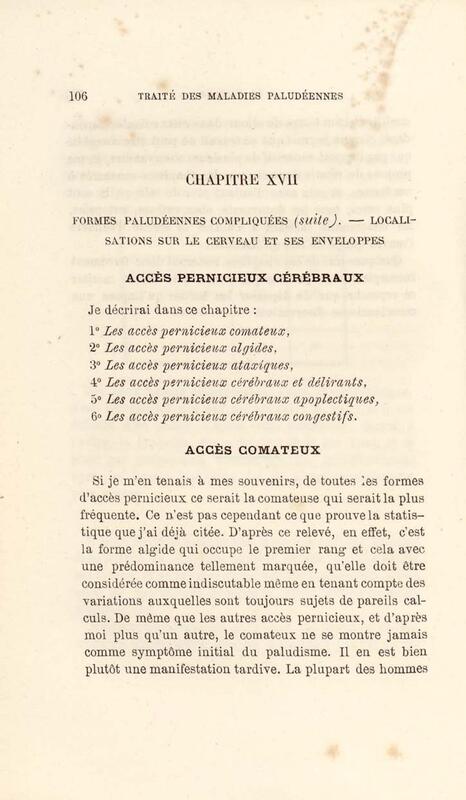 106 TRAITÉ DES MALADIES PALUDÉENNES

CHAPITRE XVII

FORMES PALUDÉENNES COMPLIQUÉES (suite). — LOCALISATIONS SUR LE CERVEAU ET SES ENVELOPPES

ACCÈS PERNICIEUX CÉRÉBRAUX

Je décrirai dans ce chapitre :
1° Les accès pernicieux comateux,
2° Les accès pernicieux algides,
3° Les accès pernicieux ataxiques,
4° Les accès pernicieux cérébraux et délirants,
5° Les accès pernicieux cérébraux apoplectiques,
6° Les accès pernicieux cérébraux congestifs.

ACCÈS COMATEUX

Si je m'en tenais à mes souvenirs, de toutes les formes d'accès pernicieux ce serait la comateuse qui serait la plus fréquente. Ce n'est pas cependant ce que prouve la statistique que j'ai déjà citée. D'après ce relevé, en effet, c'est la forme algide qui occupe le premier rang et cela avec une prédominance tellement marquée, qu'elle doit être considérée comme indiscutable même en tenant compte des variations auxquelles sont toujours sujets de pareils calculs. De même que les autres accès pernicieux, et d'après moi plus qu'un autre, le comateux ne se montre jamais comme symptôme initial du paludisme. Il en est bien plutôt une manifestation tardive. La plupart des hommes